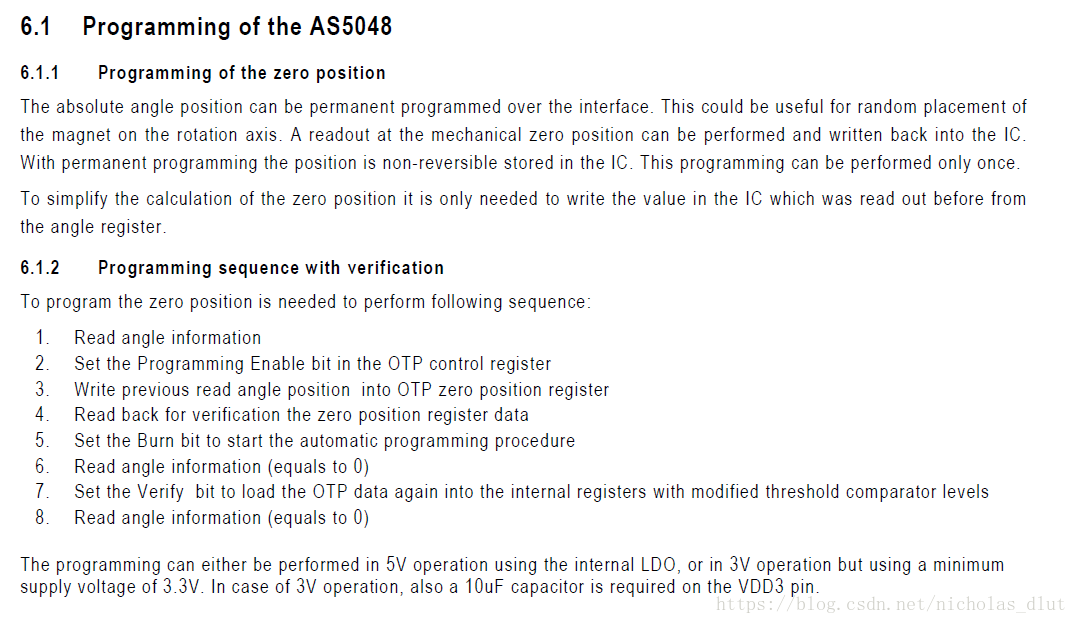 6.1 Programming of the AS5048

6.1.1 Programming of the zero position

The absolute angle position can be permanent programmed over the interface. This could be useful for random placement of the magnet on the rotation axis. A readout at the mechanical zero position can be performed and written back into the IC. With permanent programming the position is non-reversible stored in the IC. This programming can be performed only once.

To simplify the calculation of the zero position it is only needed to write the value in the IC which was read out before from the angle register.

6.1.2 Programming sequence with verification

To program the zero position is needed to perform following sequence:

1. Read angle information
2. Set the Programming Enable bit in the OTP control register
3. Write previous read angle position into OTP zero position register
4. Read back for verification the zero position register data
5. Set the Burn bit to start the automatic programming procedure
6. Read angle information (equals to 0)
7. Set the Verify bit to load the OTP data again into the internal registers with modified threshold comparator levels
8. Read angle information (equals to 0)

The programming can either be performed in 5V operation using the internal LDO, or in 3V operation but using a minimum supply voltage of 3.3V. In case of 3V operation, also a 10uF capacitor is required on the VDD3 pin.

https://blog.csdn.net/nicholas_dlut